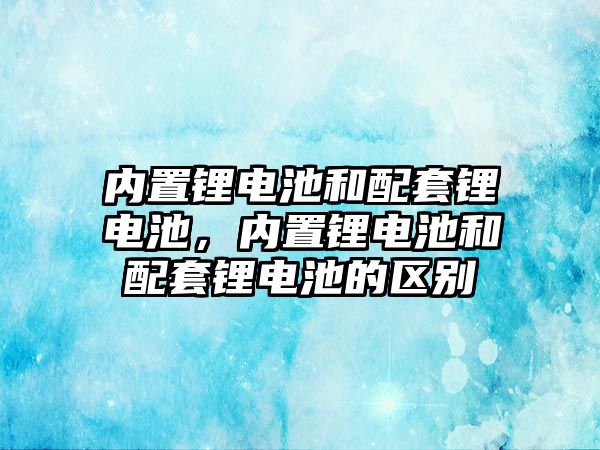 内置锂电池和配套锂电池，内置锂电池和配套锂电池的区别